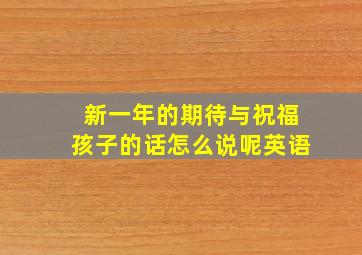 新一年的期待与祝福
孩子的话怎么说呢英语